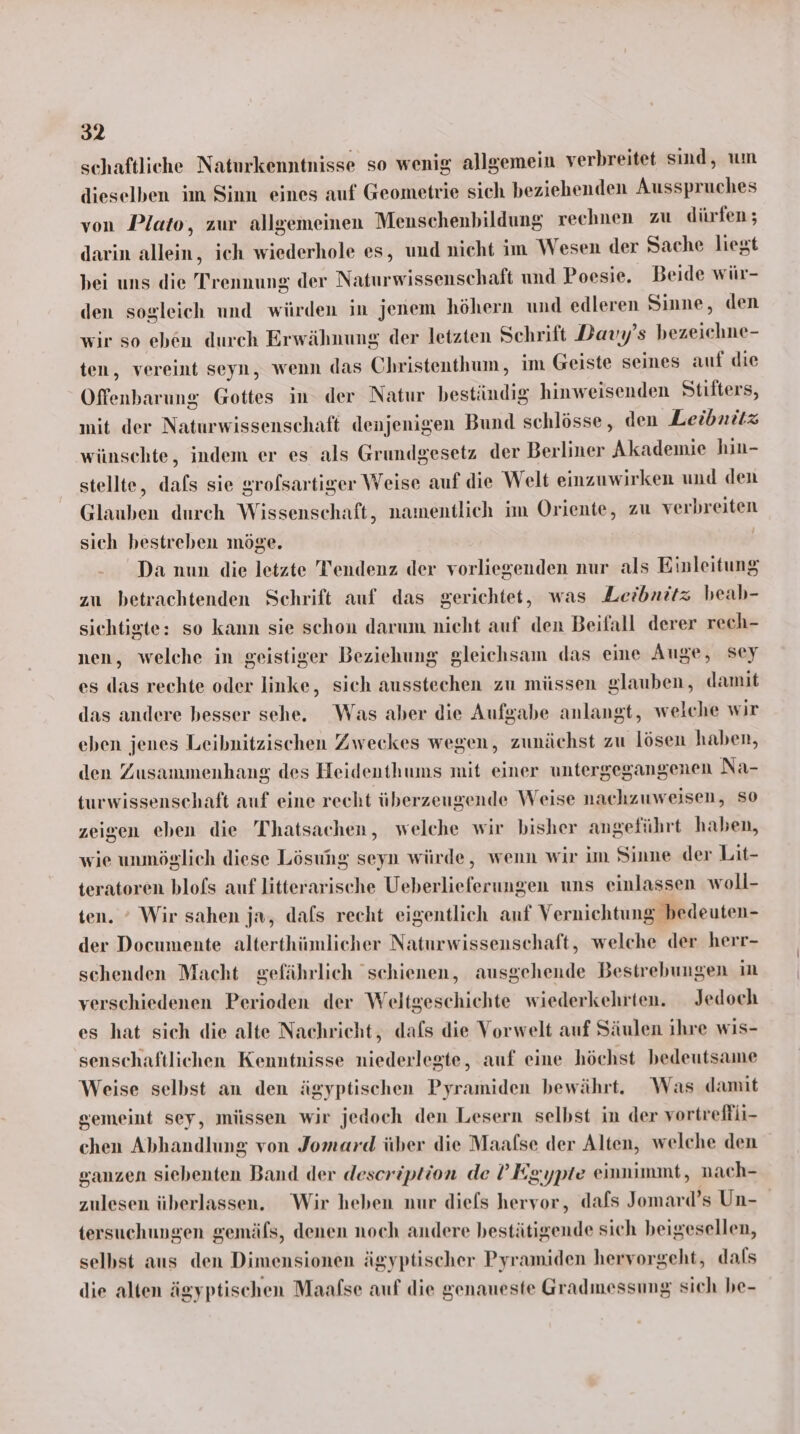 32

schaftliche Naturkenntnisse so wenig allgemein verbreitet sind, um dieselben im Sinn eines auf Geometrie sich beziehenden Ausspruches von Plato, zur allgemeinen Menschenbildung rechnen zu dürfen; darin allein, ich wiederhole es, und nicht im Wesen der Sache liegt bei uns die Trennung der Naturwissenschaft und Poesie. Beide würden sogleich und würden in jenem höhern und edleren Sinne, den wir so eben durch Erwähnung der letzten Schrift Davy's bezeichneten, vereint seyn, wenn das Christenthum, im Geiste seines auf die Offenbarung Gottes in der Natur beständig hinweisenden Stifters, mit der Naturwissenschaft denjenigen Bund schlösse, den Leibnitz wünschte, indem er es als Grundgesetz der Berliner Akademie hinstellte, dafs sie grofsartiger Weise auf die Welt einzuwirken und den Glauben durch Wissenschaft, namentlich im Oriente, zu verbreiten sich bestreben möge.

Da nun die letzte Tendenz der vorliegenden nur als Einleitung zu betrachtenden Schrift auf das gerichtet, was Leibnitz beabsichtigte: so kann sie schon darum nicht auf den Beifall derer rechnen, welche in geistiger Beziehung gleichsam das eine Auge, sey es das rechte oder linke, sich ausstechen zu müssen glauben, damit das andere besser sehe. Was aber die Aufgabe anlangt, welche wir eben jenes Leibnitzischen Zweckes wegen, zunächst zu lösen haben, den Zusammenhang des Heidenthums mit einer untergegangenen Naturwissenschaft auf eine recht überzeugende Weise nachzuweisen, so zeigen eben die Thatsachen, welche wir bisher angeführt haben, wie unmöglich diese Lösung seyn würde, wenn wir im Sinne der Litteratoren blofs auf litterarische Ueberlieferungen uns einlassen wollten. Wir sahen ja, dafs recht eigentlich auf Vernichtung bedeutender Documente alterthümlicher Naturwissenschaft, welche der herrschenden Macht gefährlich schienen, ausgehende Bestrebungen in verschiedenen Perioden der Weltgeschichte wiederkehrten. Jedoch es hat sich die alte Nachricht, dafs die Vorwelt auf Säulen ihre wissenschaftlichen Kenntnisse niederlegte, auf eine höchst bedeutsame Weise selbst an den ägyptischen Pyramiden bewährt. Was damit gemeint sey, müssen wir jedoch den Lesern selbst in der vortrefflichen Abhandlung von Jomard über die Maafse der Alten, welche den ganzen siebenten Band der description de l'Egypte einnimmt, nachzulesen überlassen. Wir heben nur diefs hervor, dafs Jomard's Untersuchungen gemäfs, denen noch andere bestätigende sich beigesellen, selbst aus den Dimensionen ägyptischer Pyramiden hervorgeht, dafs die alten ägyptischen Maafse auf die genaueste Gradmessung sich be-